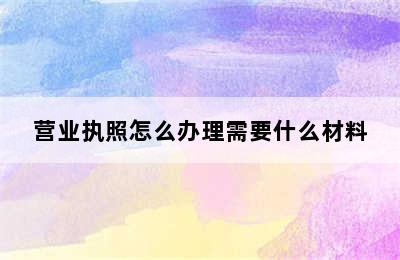 营业执照怎么办理需要什么材料